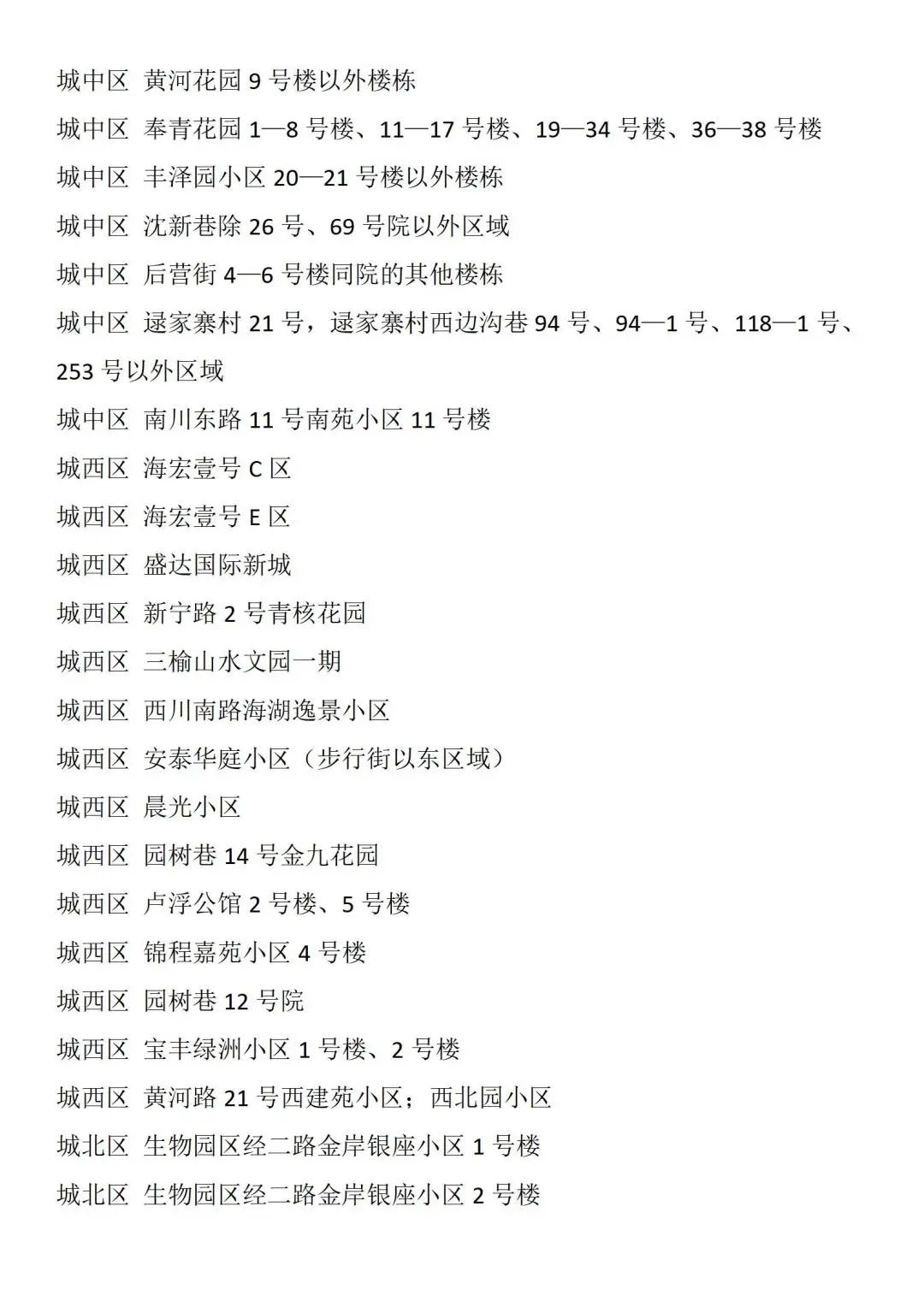 城中区 黄河花园 9 号楼以外楼栋

城中区 奉青花园 1—8 号楼、11—17 号楼、19—34 号楼、36—38 号楼

城中区 丰泽园小区 20—21 号楼以外楼栋

城中区 沈新巷除 26 号、69 号院以外区域

城中区 后营街 4—6 号楼同院的其他楼栋

城中区 逯家寨村 21 号，逯家寨村西边沟巷 94 号、94—1 号、118—1 号、253 号以外区域

城中区 南川东路 11 号南苑小区 11 号楼

城西区 海宏壹号 C 区

城西区 海宏壹号 E 区

城西区 盛达国际新城

城西区 新宁路 2 号青核花园

城西区 三榆山水文园一期

城西区 西川南路海湖逸景小区

城西区 安泰华庭小区（步行街以东区域）

城西区 晨光小区

城西区 园树巷 14 号金九花园

城西区 卢浮公馆 2 号楼、5 号楼

城西区 锦程嘉苑小区 4 号楼

城西区 园树巷 12 号院

城西区 宝丰绿洲小区 1 号楼、2 号楼

城西区 黄河路 21 号西建苑小区；西北园小区

城北区 生物园区经二路金岸银座小区 1 号楼

城北区 生物园区经二路金岸银座小区 2 号楼